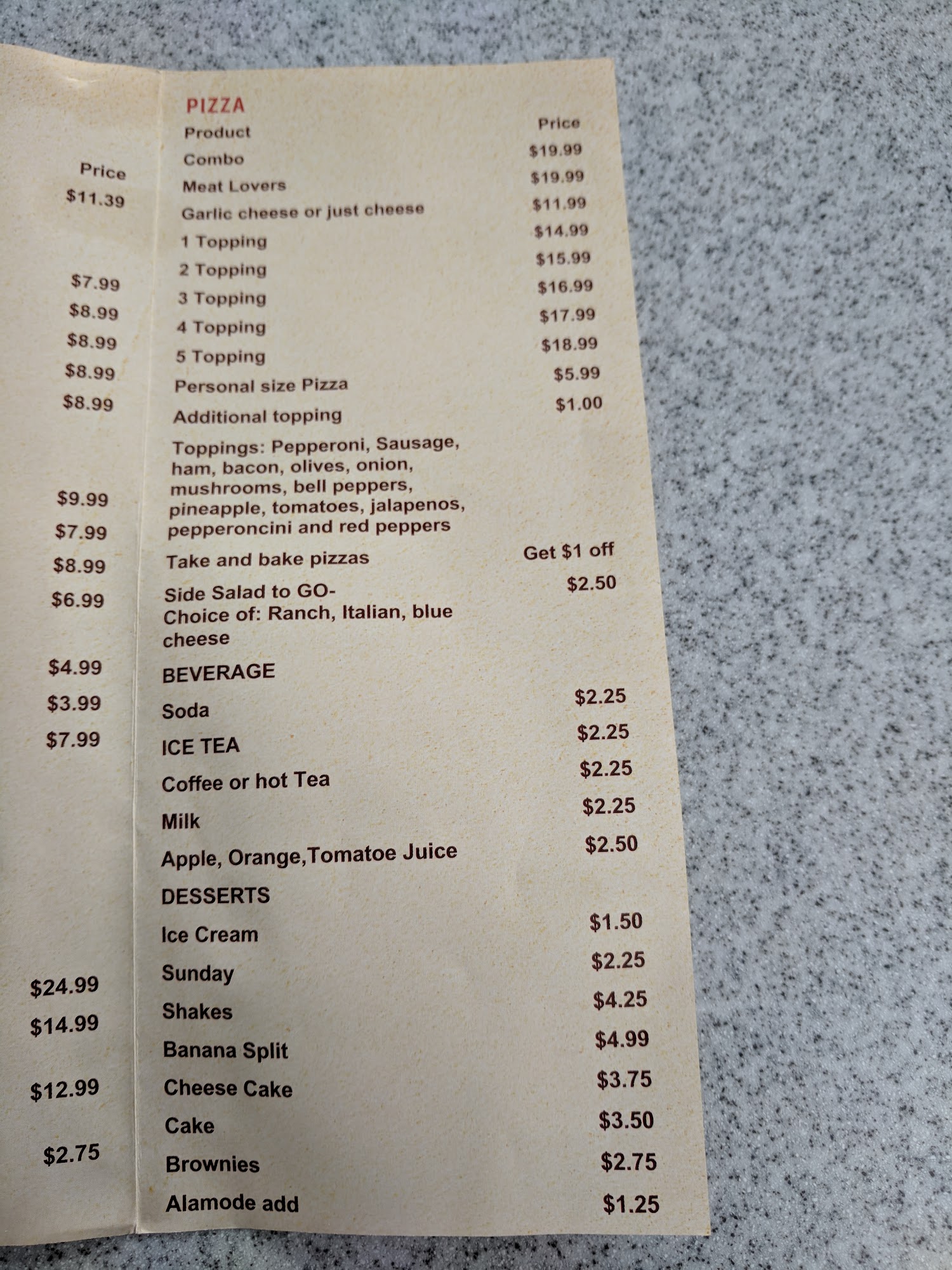 Price
$11.39

$7.99
$8.99
$8.99
$8.99
$8.99

$9.99
$7.99
$8.99
$6.99

$4.99
$3.99
$7.99

$24.99
$14.99

$12.99

$2.75

PIZZA

Product Price
Combo $19.99
Meat Lovers $19.99
Garlic cheese or just cheese $11.99
1 Topping $14.99
2 Topping $15.99
3 Topping $16.99
4 Topping $17.99
5 Topping $18.99
Personal size Pizza $5.99
Additional topping $1.00

Toppings: Pepperoni, Sausage, ham, bacon, olives, onion, mushrooms, bell peppers, pineapple, tomatoes, jalapenos, pepperoncini and red peppers

Take and bake pizzas Get $1 off
Side Salad to GO- Choice of: Ranch, Italian, blue cheese $2.50

BEVERAGE
Soda $2.25
ICE TEA $2.25
Coffee or hot Tea $2.25
Milk $2.25
Apple, Orange,Tomatoe Juice $2.50

DESSERTS
Ice Cream $1.50
Sunday $2.25
Shakes $4.25
Banana Split $4.99
Cheese Cake $3.75
Cake $3.50
Brownies $2.75
Alamode add $1.25